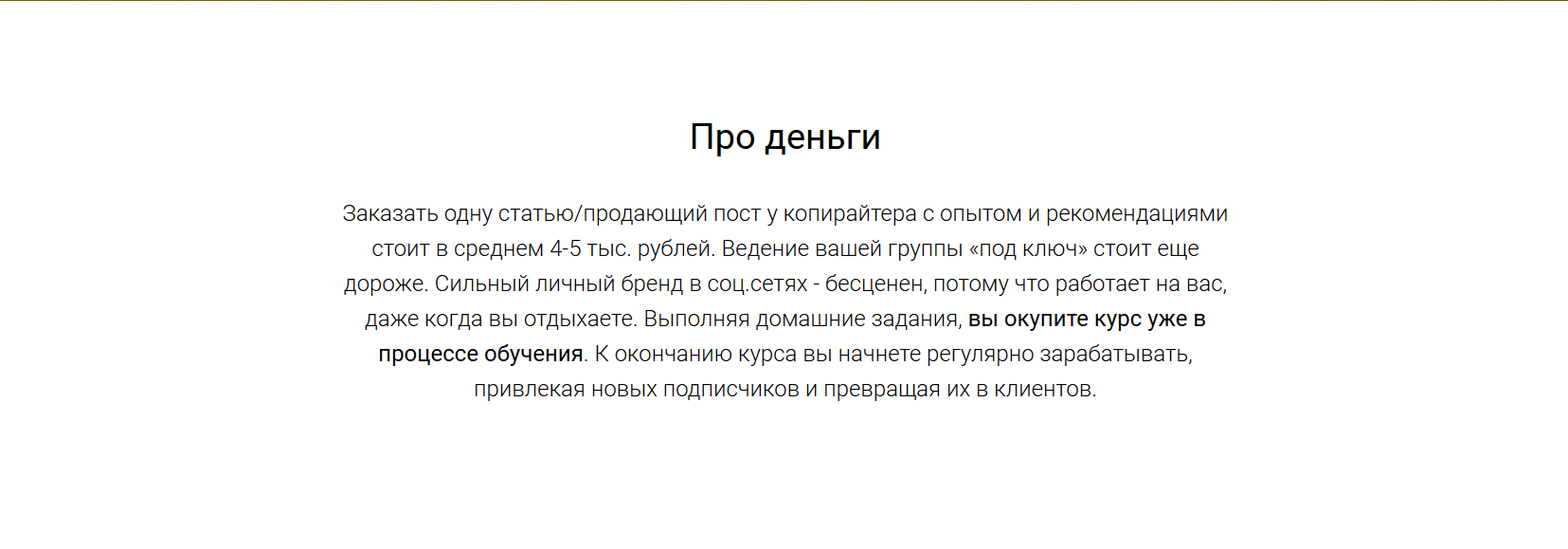 Про деньги

Заказать одну статью/продающий пост у копирайтера с опытом и рекомендациями стоит в среднем 4-5 тыс. рублей. Ведение вашей группы «под ключ» стоит еще дороже. Сильный личный бренд в соц.сетях - бесценен, потому что работает на вас, даже когда вы отдыхаете. Выполняя домашние задания, вы окупите курс уже в процессе обучения. К окончанию курса вы начнете регулярно зарабатывать, привлекая новых подписчиков и превращая их в клиентов.